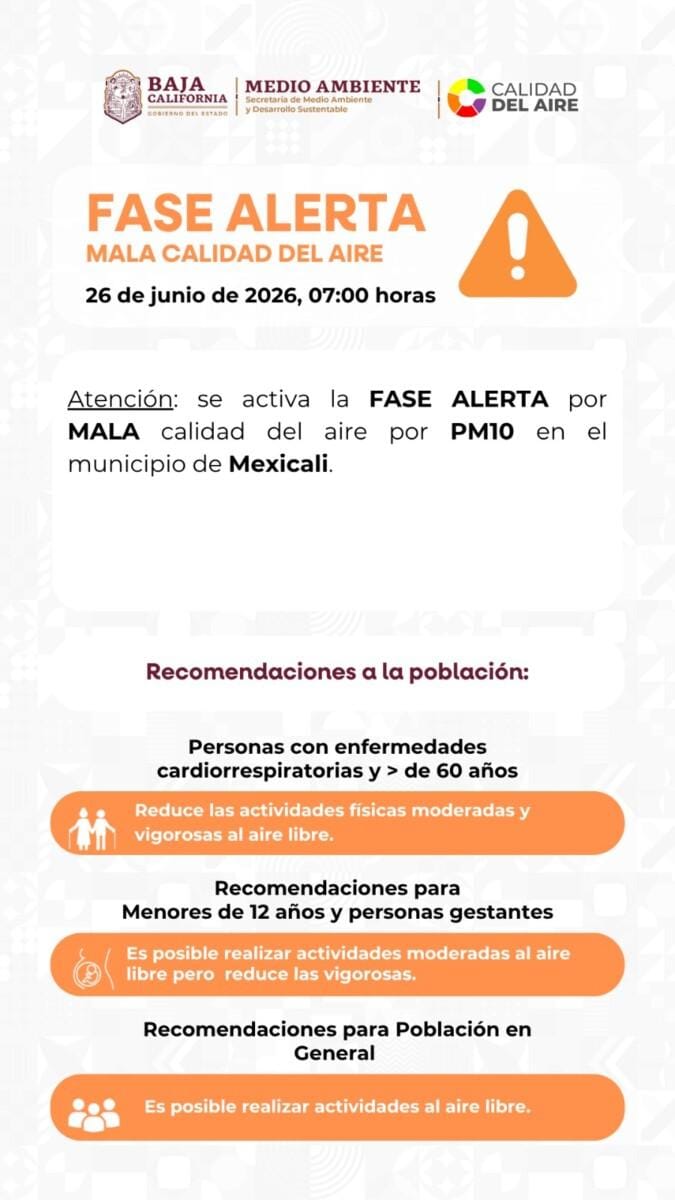 BAJA CALIFORNIA
GOBIERNO DEL ESTADO

MEDIO AMBIENTE
Secretaría de Medio Ambiente y Desarrollo Sustentable

CALIDAD DEL AIRE

FASE ALERTA
MALA CALIDAD DEL AIRE
26 de junio de 2026, 07:00 horas

Atención: se activa la FASE ALERTA por MALA calidad del aire por PM10 en el municipio de Mexicali.

Recomendaciones a la población:

Personas con enfermedades cardiorrespiratorias y > de 60 años

Reduce las actividades físicas moderadas y vigorosas al aire libre.

Recomendaciones para Menores de 12 años y personas gestantes

Es posible realizar actividades moderadas al aire libre pero reduce las vigorosas.

Recomendaciones para Población en General

Es posible realizar actividades al aire libre.